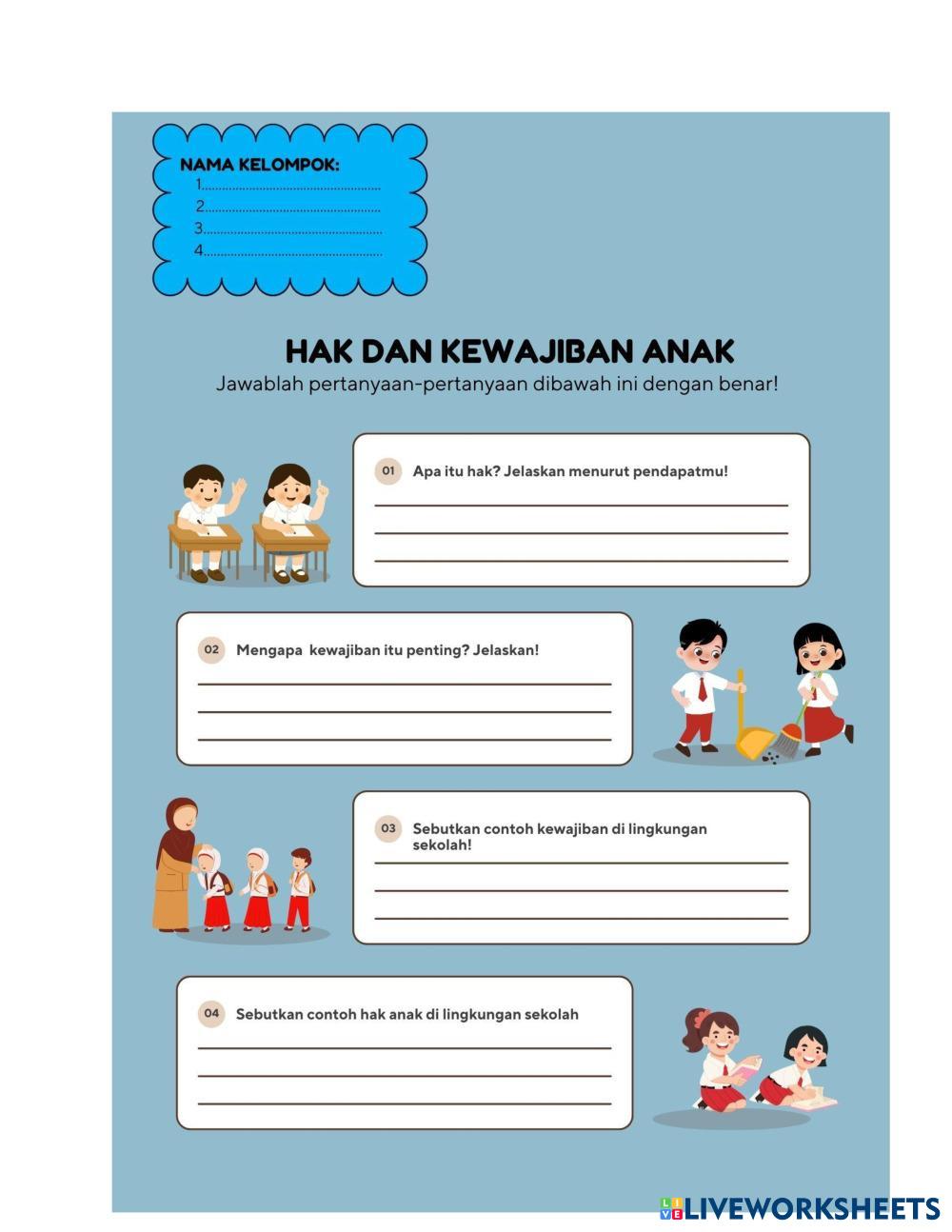 NAMA KELOMPOK:
1..................................................
2..................................................
3..................................................
4..................................................

HAK DAN KEWAJIBAN ANAK
Jawablah pertanyaan-pertanyaan dibawah ini dengan benar!

01 Apa itu hak? Jelaskan menurut pendapatmu!

02 Mengapa  kewajiban itu penting? Jelaskan!

03 Sebutkan contoh kewajiban di lingkungan sekolah!

04 Sebutkan contoh hak anak di lingkungan sekolah

LIVEWORKSHEETS